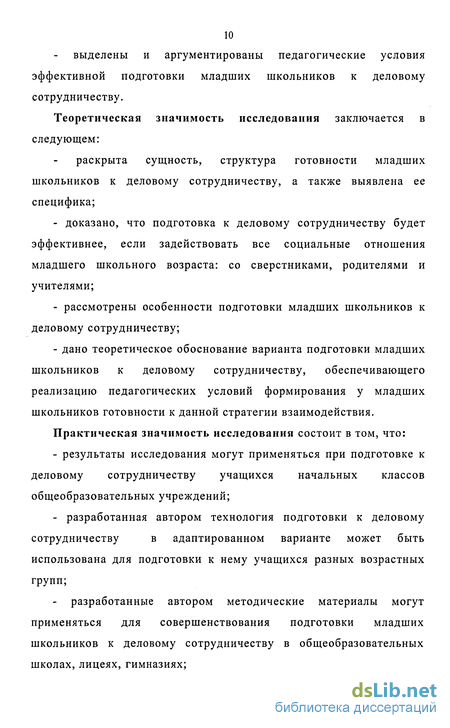 10

- выделены и аргументированы педагогические условия эффективной подготовки младших школьников к деловому сотрудничеству.

Теоретическая значимость исследования заключается в следующем:

- раскрыта сущность, структура готовности младших школьников к деловому сотрудничеству, а также выявлена ее специфика;

- доказано, что подготовка к деловому сотрудничеству будет эффективнее, если задействовать все социальные отношения младшего школьного возраста: со сверстниками, родителями и учителями;

- рассмотрены особенности подготовки младших школьников к деловому сотрудничеству;

- дано теоретическое обоснование варианта подготовки младших школьников к деловому сотрудничеству, обеспечивающего реализацию педагогических условий формирования у младших школьников готовности к данной стратегии взаимодействия.

Практическая значимость исследования состоит в том, что:

- результаты исследования могут применяться при подготовке к деловому сотрудничеству учащихся начальных классов общеобразовательных учреждений;

- разработанная автором технология подготовки к деловому сотрудничеству в адаптированном варианте может быть использована для подготовки к нему учащихся разных возрастных групп;

- разработанные автором методические материалы могут применяться для совершенствования подготовки младших школьников к деловому сотрудничеству в общеобразовательных школах, лицеях, гимназиях;

dsLib.net
библиотека диссертаций